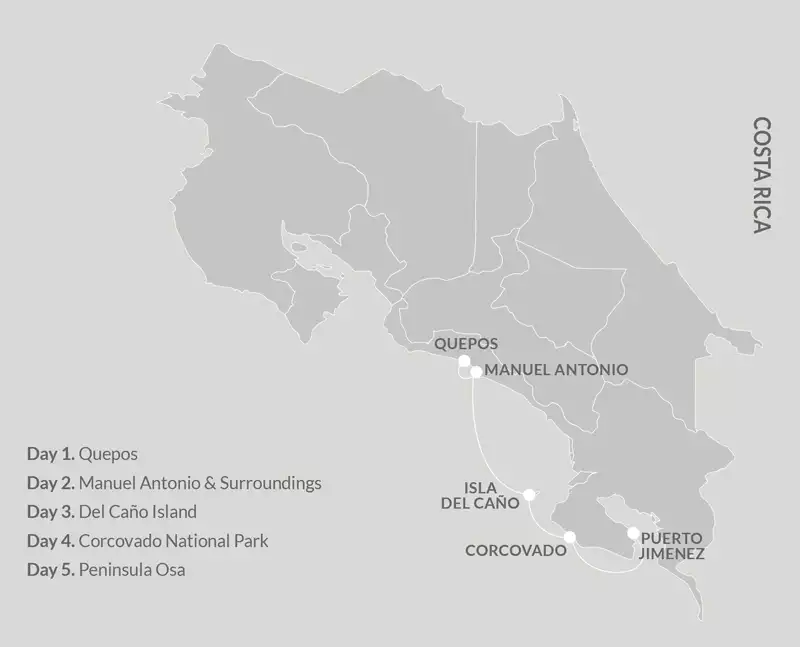 COSTA RICA

QUEPOS
MANUEL ANTONIO

ISLA DEL CAÑO

CORCOVADO

PUERTO JIMENEZ

Day 1. Quepos
Day 2. Manuel Antonio & Surroundings
Day 3. Del Caño Island
Day 4. Corcovado National Park
Day 5. Peninsula Osa